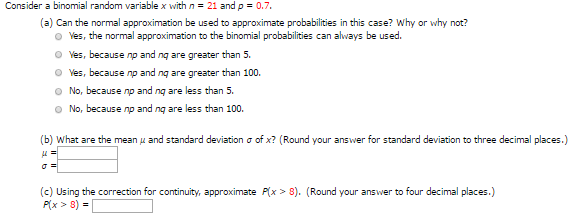 Consider a binomial random variable $x$ with $n = 21$ and $p = 0.7$.

(a) Can the normal approximation be used to approximate probabilities in this case? Why or why not?

Yes, the normal approximation to the binomial probabilities can always be used.

Yes, because $np$ and $nq$ are greater than 5.

Yes, because $np$ and $nq$ are greater than 100.

No, because $np$ and $nq$ are less than 5.

No, because $np$ and $nq$ are less than 100.

(b) What are the mean $\mu$ and standard deviation $\sigma$ of $x$? (Round your answer for standard deviation to three decimal places.)

$\mu =$

$\sigma =$

(c) Using the correction for continuity, approximate $P(x > 8)$. (Round your answer to four decimal places.)

$P(x > 8) =$